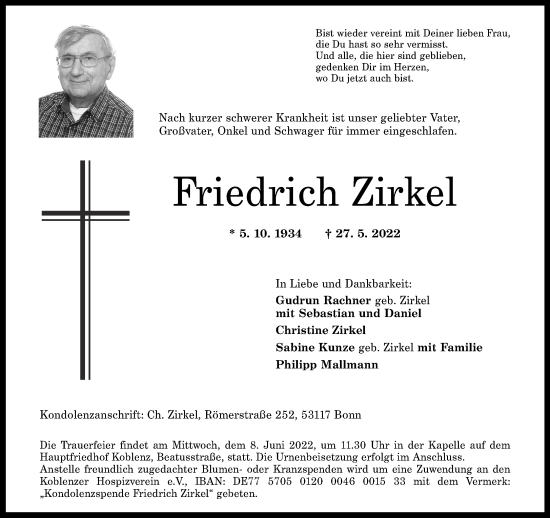 Bist wieder vereint mit Deiner lieben Frau,
die Du hast so sehr vermisst.
Und alle, die hier sind geblieben,
gedenken Dir im Herzen,
wo Du jetzt auch bist.

Nach kurzer schwerer Krankheit ist unser geliebter Vater, Großvater, Onkel und Schwager für immer eingeschlafen.

Friedrich Zirkel

* 5. 10. 1934 † 27. 5. 2022

In Liebe und Dankbarkeit:
Gudrun Rachner geb. Zirkel
mit Sebastian und Daniel
Christine Zirkel
Sabine Kunze geb. Zirkel mit Familie
Philipp Mallmann

Kondolenzanschrift: Ch. Zirkel, Römerstraße 252, 53117 Bonn

Die Trauerfeier findet am Mittwoch, dem 8. Juni 2022, um 11.30 Uhr in der Kapelle auf dem Hauptfriedhof Koblenz, Beatusstraße, statt. Die Urnenbeisetzung erfolgt im Anschluss.
Anstelle freundlich zugedachter Blumen- oder Kranzspenden wird um eine Zuwendung an den Koblenzer Hospizverein e.V., IBAN: DE77 5705 0120 0046 0015 33 mit dem Vermerk: „Kondolenzspende Friedrich Zirkel“ gebeten.